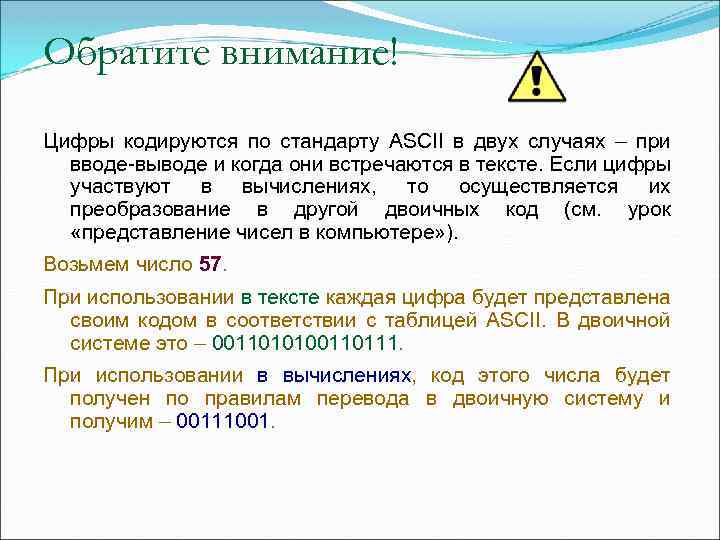 Обратите внимание!

Цифры кодируются по стандарту ASCII в двух случаях – при вводе-выводе и когда они встречаются в тексте. Если цифры участвуют в вычислениях, то осуществляется их преобразование в другой двоичных код (см. урок «представление чисел в компьютере»).

Возьмем число 57.

При использовании в тексте каждая цифра будет представлена своим кодом в соответствии с таблицей ASCII. В двоичной системе это – 0011010100110111.

При использовании в вычислениях, код этого числа будет получен по правилам перевода в двоичную систему и получим – 00111001.